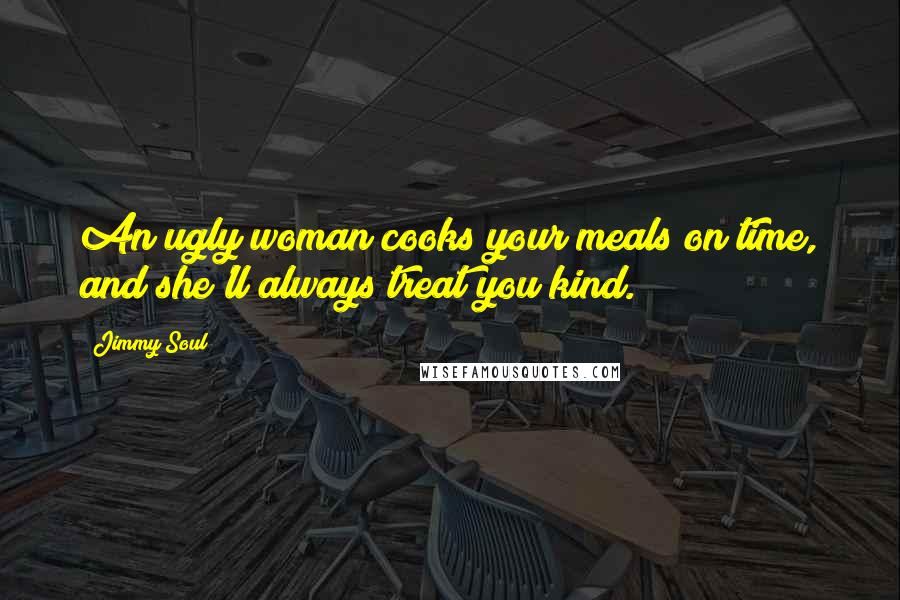 An ugly woman cooks your meals on time, and she'll always treat you kind.

Jimmy Soul

WISEFAMOUSQUOTES.COM